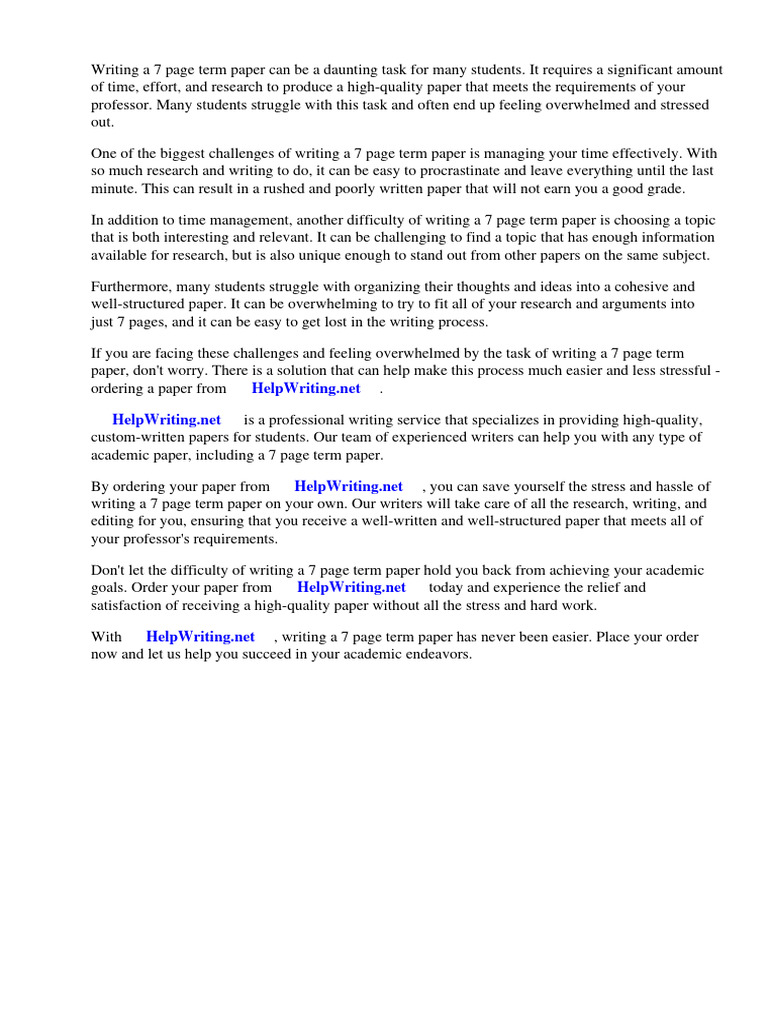 Writing a 7 page term paper can be a daunting task for many students. It requires a significant amount of time, effort, and research to produce a high-quality paper that meets the requirements of your professor. Many students struggle with this task and often end up feeling overwhelmed and stressed out.

One of the biggest challenges of writing a 7 page term paper is managing your time effectively. With so much research and writing to do, it can be easy to procrastinate and leave everything until the last minute. This can result in a rushed and poorly written paper that will not earn you a good grade.

In addition to time management, another difficulty of writing a 7 page term paper is choosing a topic that is both interesting and relevant. It can be challenging to find a topic that has enough information available for research, but is also unique enough to stand out from other papers on the same subject.

Furthermore, many students struggle with organizing their thoughts and ideas into a cohesive and well-structured paper. It can be overwhelming to try to fit all of your research and arguments into just 7 pages, and it can be easy to get lost in the writing process.

If you are facing these challenges and feeling overwhelmed by the task of writing a 7 page term paper, don't worry. There is a solution that can help make this process much easier and less stressful - ordering a paper from HelpWriting.net .

HelpWriting.net is a professional writing service that specializes in providing high-quality, custom-written papers for students. Our team of experienced writers can help you with any type of academic paper, including a 7 page term paper.

By ordering your paper from HelpWriting.net , you can save yourself the stress and hassle of writing a 7 page term paper on your own. Our writers will take care of all the research, writing, and editing for you, ensuring that you receive a well-written and well-structured paper that meets all of your professor's requirements.

Don't let the difficulty of writing a 7 page term paper hold you back from achieving your academic goals. Order your paper from HelpWriting.net today and experience the relief and satisfaction of receiving a high-quality paper without all the stress and hard work.

With HelpWriting.net , writing a 7 page term paper has never been easier. Place your order now and let us help you succeed in your academic endeavors.